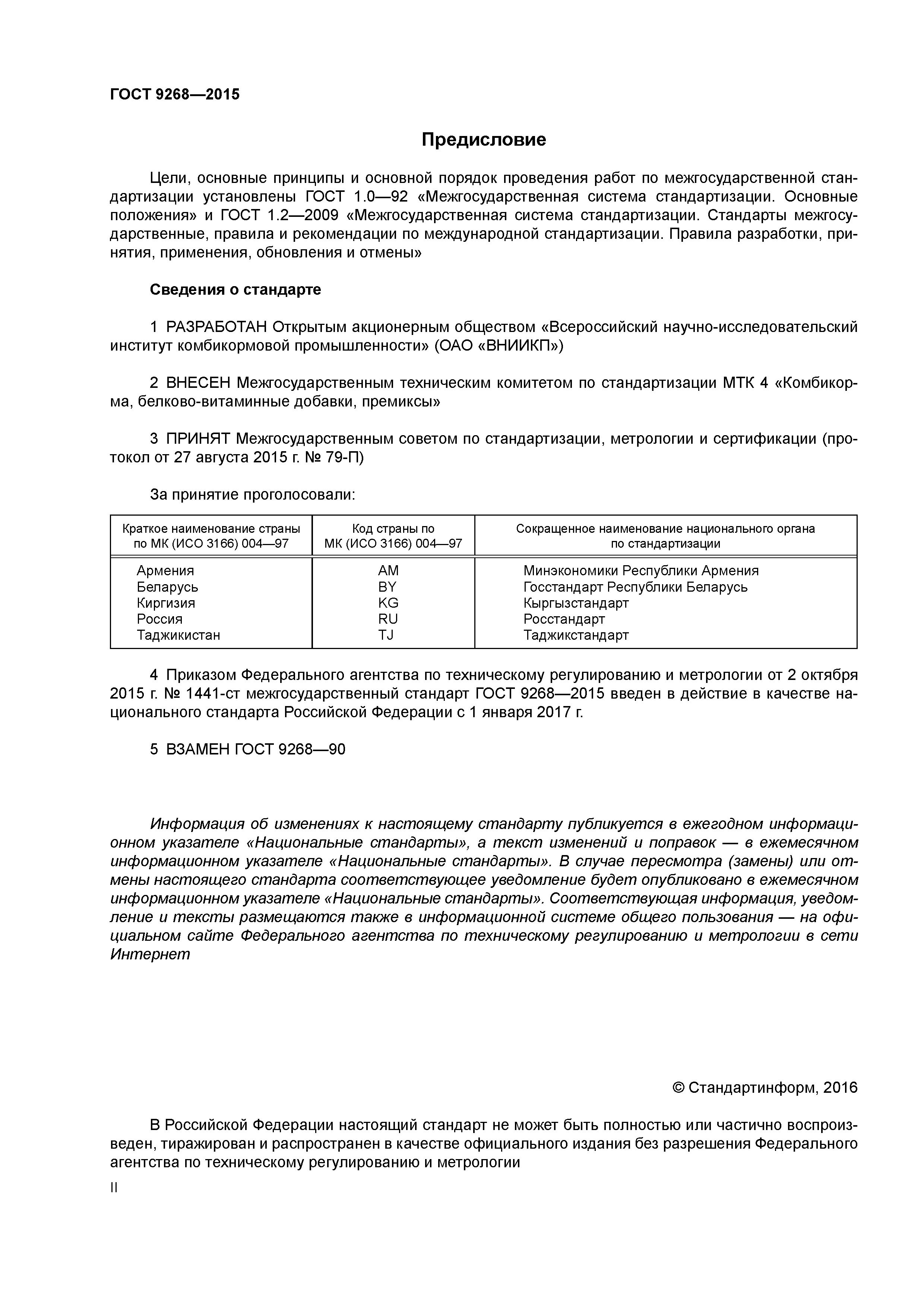 ГОСТ 9268—2015

Предисловие

Цели, основные принципы и основной порядок проведения работ по межгосударственной стандартизации установлены ГОСТ 1.0—92 «Межгосударственная система стандартизации. Основные положения» и ГОСТ 1.2—2009 «Межгосударственная система стандартизации. Стандарты межгосударственные, правила и рекомендации по международной стандартизации. Правила разработки, принятия, применения, обновления и отмены»

Сведения о стандарте

1 РАЗРАБОТАН Открытым акционерным обществом «Всероссийский научно-исследовательский институт комбикормовой промышленности» (ОАО «ВНИИКП»)

2 ВНЕСЕН Межгосударственным техническим комитетом по стандартизации МТК 4 «Комбикорма, белково-витаминные добавки, премиксы»

3 ПРИНЯТ Межгосударственным советом по стандартизации, метрологии и сертификации (протокол от 27 августа 2015 г. № 79-П)

За принятие проголосовали:

| Краткое наименование страны по МК (ИСО 3166) 004—97 | Код страны по МК (ИСО 3166) 004—97 | Сокращенное наименование национального органа по стандартизации |
|---|---|---|
| Армения | AM | Минэкономики Республики Армения |
| Беларусь | BY | Госстандарт Республики Беларусь |
| Киргизия | KG | Кыргызстандарт |
| Россия | RU | Росстандарт |
| Таджикистан | TJ | Таджикстандарт |

4 Приказом Федерального агентства по техническому регулированию и метрологии от 2 октября 2015 г. № 1441-ст межгосударственный стандарт ГОСТ 9268—2015 введен в действие в качестве национального стандарта Российской Федерации с 1 января 2017 г.

5 ВЗАМЕН ГОСТ 9268—90

Информация об изменениях к настоящему стандарту публикуется в ежегодном информационном указателе «Национальные стандарты», а текст изменений и поправок — в ежемесячном информационном указателе «Национальные стандарты». В случае пересмотра (замены) или отмены настоящего стандарта соответствующее уведомление будет опубликовано в ежемесячном информационном указателе «Национальные стандарты». Соответствующая информация, уведомление и тексты размещаются также в информационной системе общего пользования — на официальном сайте Федерального агентства по техническому регулированию и метрологии в сети Интернет

© Стандартинформ, 2016

В Российской Федерации настоящий стандарт не может быть полностью или частично воспроизведен, тиражирован и распространен в качестве официального издания без разрешения Федерального агентства по техническому регулированию и метрологии

II